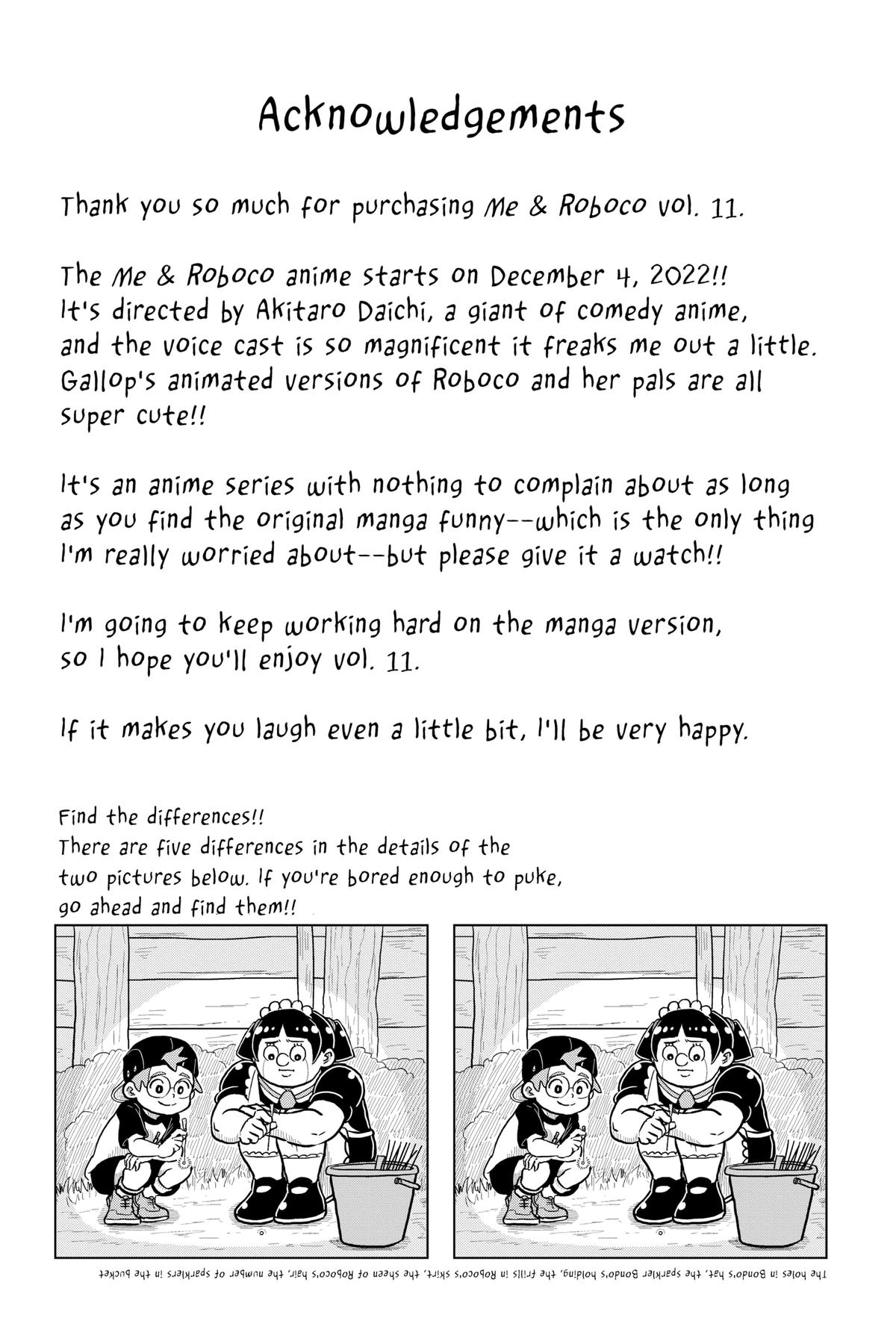 Acknowledgements

Thank you so much for purchasing Me & Roboco vol. 11.

The Me & Roboco anime starts on December 4, 2022!! It's directed by Akitaro Daichi, a giant of comedy anime, and the voice cast is so magnificent it freaks me out a little. Gallop's animated versions of Roboco and her pals are all super cute!!

It's an anime series with nothing to complain about as long as you find the original manga funny--which is the only thing I'm really worried about--but please give it a watch!!

I'm going to keep working hard on the manga version, so I hope you'll enjoy vol. 11.

If it makes you laugh even a little bit, I'll be very happy.

Find the differences!! There are five differences in the details of the two pictures below. If you're bored enough to puke, go ahead and find them!!

The holes in Bondo's hat, the sparkler Bondo's holding, the frills in Roboco's skirt, the sheen of Roboco's hair, the number of sparklers in the bucket